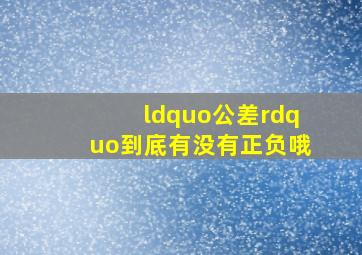 ldquo公差rdquo到底有没有正负哦